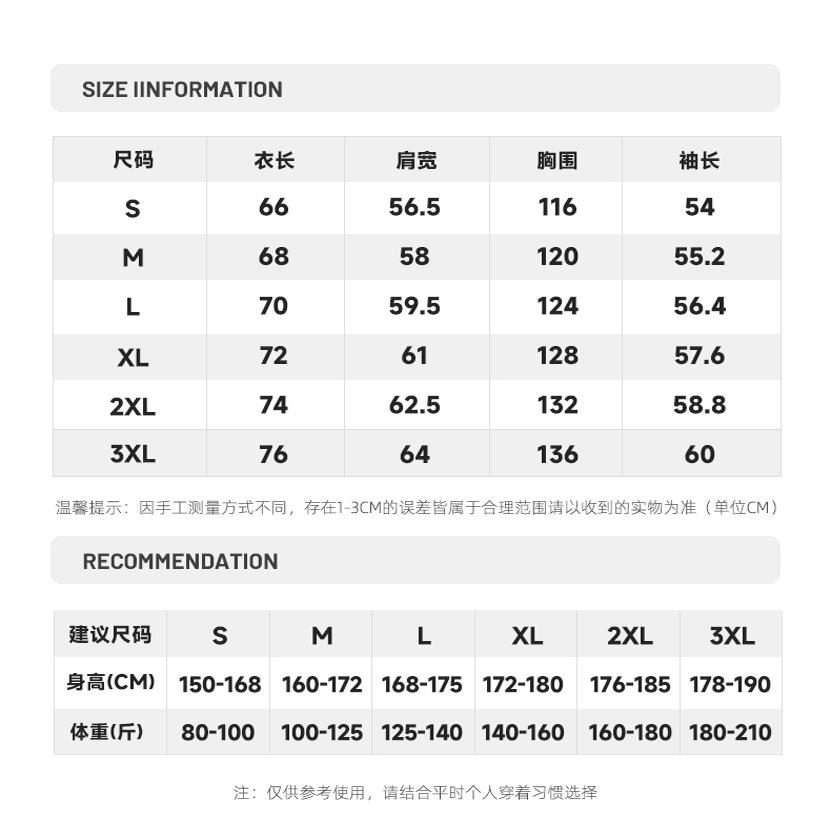 SIZE IINFORMATION

| 尺码 | 衣长 | 肩宽 | 胸围 | 袖长 |
|---|---|---|---|---|
| S | 66 | 56.5 | 116 | 54 |
| M | 68 | 58 | 120 | 55.2 |
| L | 70 | 59.5 | 124 | 56.4 |
| XL | 72 | 61 | 128 | 57.6 |
| 2XL | 74 | 62.5 | 132 | 58.8 |
| 3XL | 76 | 64 | 136 | 60 |

温馨提示：因手工测量方式不同，存在1-3CM的误差皆属于合理范围请以收到的实物为准（单位CM）

RECOMMENDATION

| 建议尺码 | S | M | L | XL | 2XL | 3XL |
|---|---|---|---|---|---|---|
| 身高(CM) | 150-168 | 160-172 | 168-175 | 172-180 | 176-185 | 178-190 |
| 体重(斤) | 80-100 | 100-125 | 125-140 | 140-160 | 160-180 | 180-210 |

注：仅供参考使用，请结合平时个人穿着习惯选择